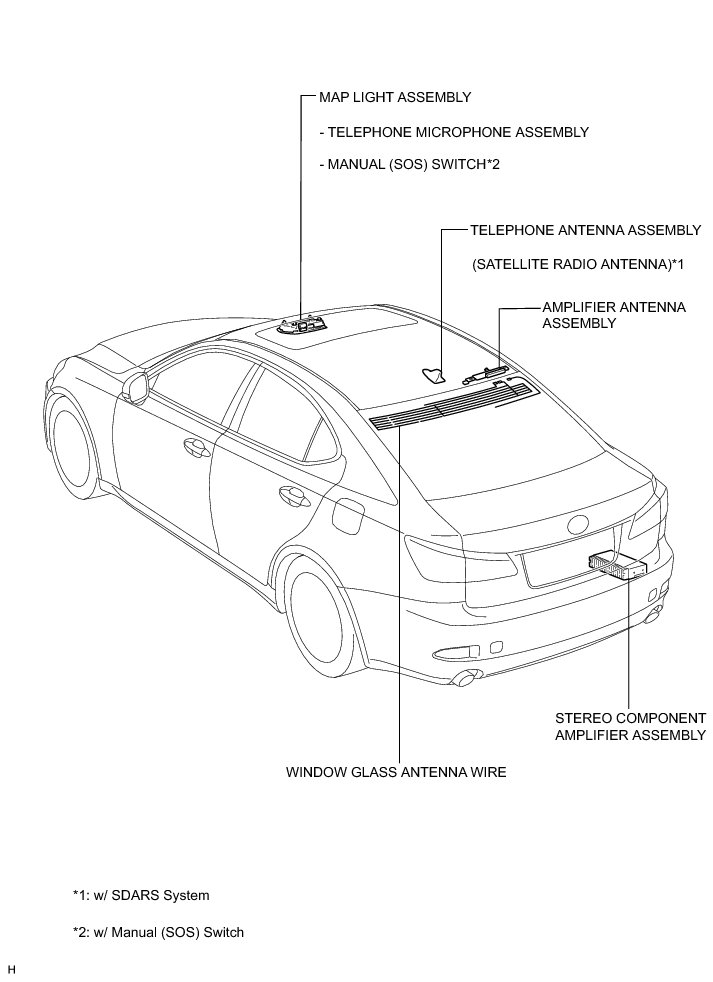 MAP LIGHT ASSEMBLY

- TELEPHONE MICROPHONE ASSEMBLY

- MANUAL (SOS) SWITCH*2

TELEPHONE ANTENNA ASSEMBLY

(SATELLITE RADIO ANTENNA)*1

AMPLIFIER ANTENNA ASSEMBLY

STEREO COMPONENT AMPLIFIER ASSEMBLY

WINDOW GLASS ANTENNA WIRE

*1: w/ SDARS System

*2: w/ Manual (SOS) Switch

H